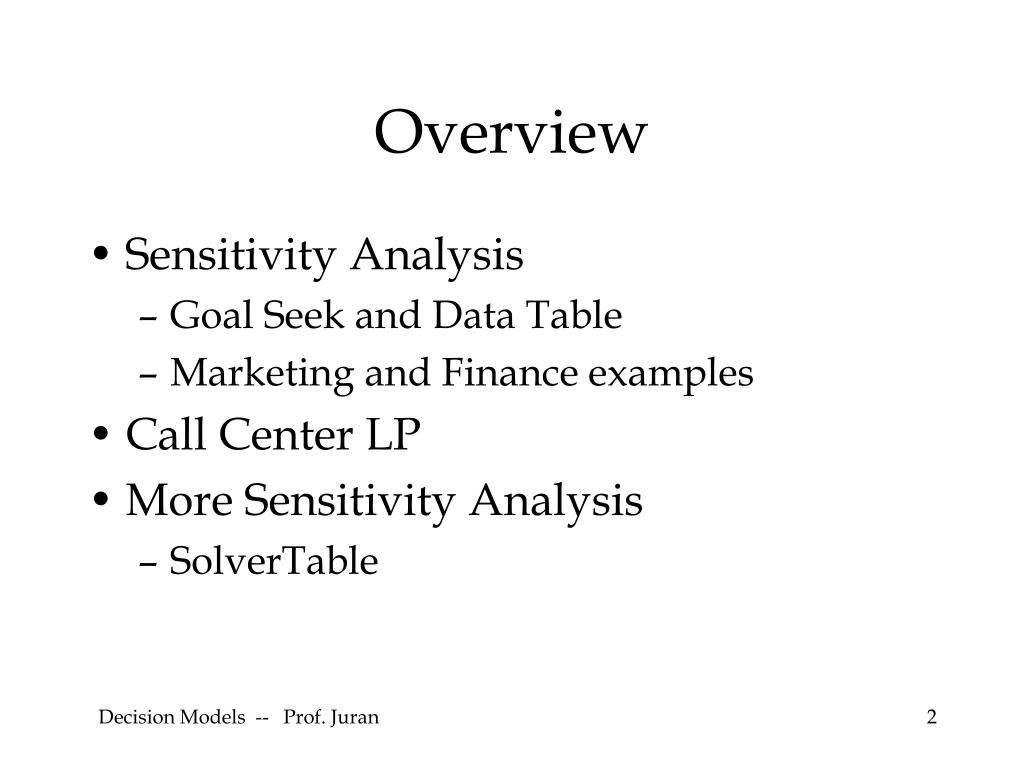 Overview

• Sensitivity Analysis
– Goal Seek and Data Table
– Marketing and Finance examples
• Call Center LP
• More Sensitivity Analysis
– SolverTable

Decision Models -- Prof. Juran

2